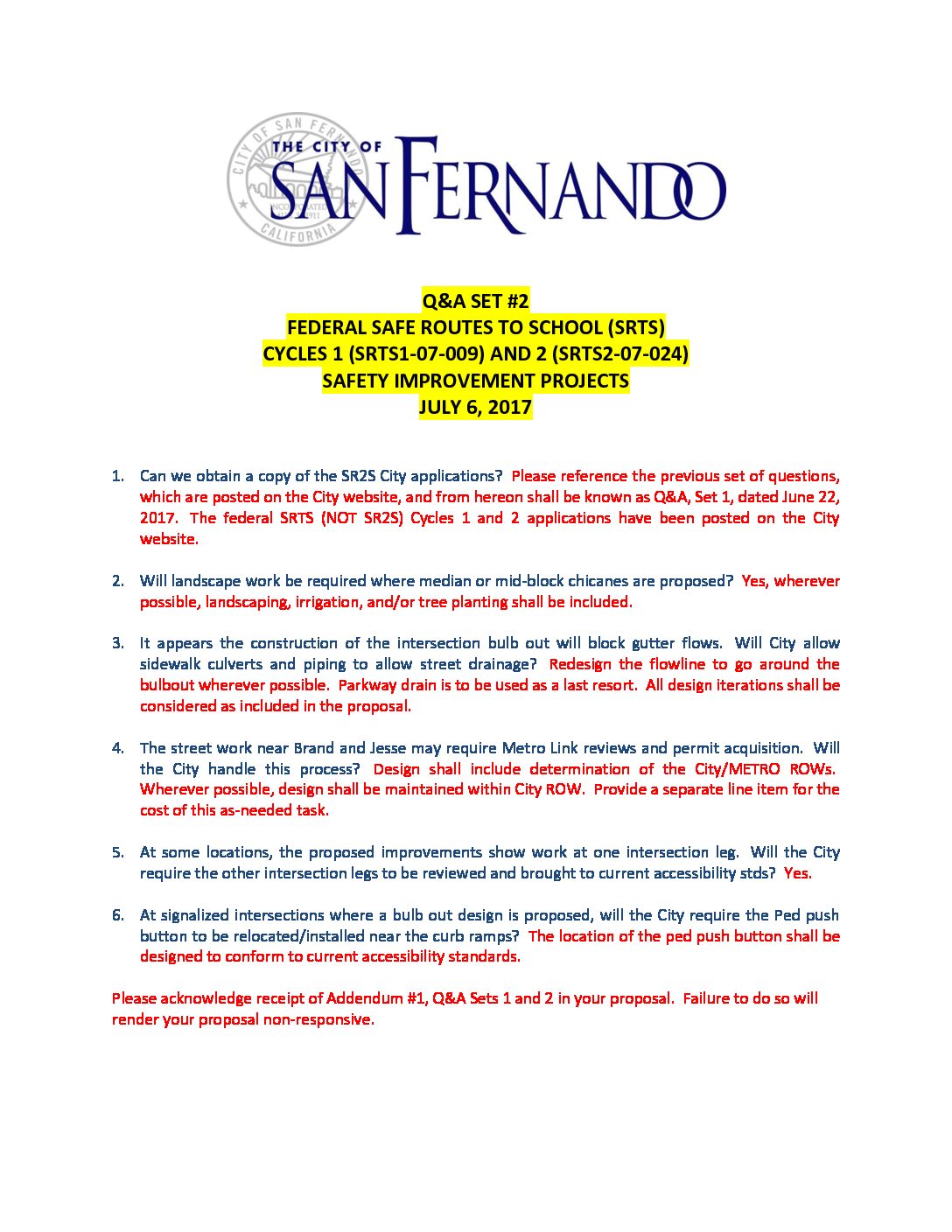 CITY OF SAN FERNANDO
INCORPORATED 1911
CALIFORNIA

THE CITY OF SAN FERNANDO

Q&A SET #2
FEDERAL SAFE ROUTES TO SCHOOL (SRTS)
CYCLES 1 (SRTS1-07-009) AND 2 (SRTS2-07-024)
SAFETY IMPROVEMENT PROJECTS
JULY 6, 2017

1. Can we obtain a copy of the SR2S City applications? Please reference the previous set of questions, which are posted on the City website, and from hereon shall be known as Q&A, Set 1, dated June 22, 2017. The federal SRTS (NOT SR2S) Cycles 1 and 2 applications have been posted on the City website.

2. Will landscape work be required where median or mid-block chicanes are proposed? Yes, wherever possible, landscaping, irrigation, and/or tree planting shall be included.

3. It appears the construction of the intersection bulb out will block gutter flows. Will City allow sidewalk culverts and piping to allow street drainage? Redesign the flowline to go around the bulbout wherever possible. Parkway drain is to be used as a last resort. All design iterations shall be considered as included in the proposal.

4. The street work near Brand and Jesse may require Metro Link reviews and permit acquisition. Will the City handle this process? Design shall include determination of the City/METRO ROWs. Wherever possible, design shall be maintained within City ROW. Provide a separate line item for the cost of this as-needed task.

5. At some locations, the proposed improvements show work at one intersection leg. Will the City require the other intersection legs to be reviewed and brought to current accessibility stds? Yes.

6. At signalized intersections where a bulb out design is proposed, will the City require the Ped push button to be relocated/installed near the curb ramps? The location of the ped push button shall be designed to conform to current accessibility standards.

Please acknowledge receipt of Addendum #1, Q&A Sets 1 and 2 in your proposal. Failure to do so will render your proposal non-responsive.